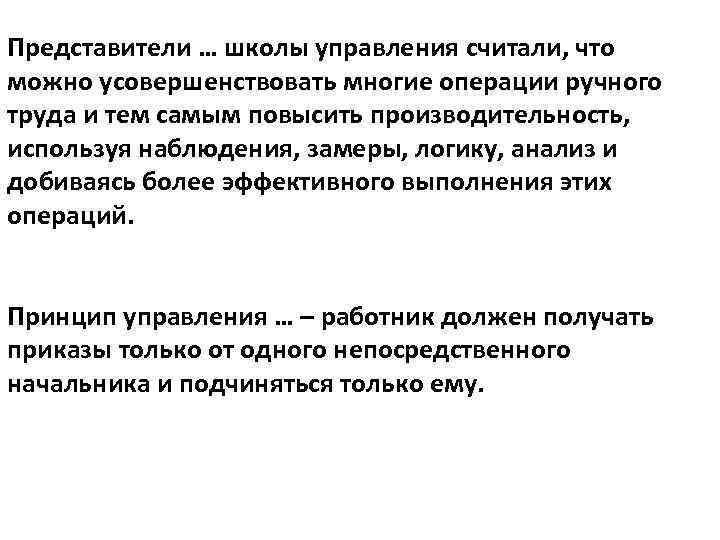 Представители … школы управления считали, что можно усовершенствовать многие операции ручного труда и тем самым повысить производительность, используя наблюдения, замеры, логику, анализ и добиваясь более эффективного выполнения этих операций.

Принцип управления … – работник должен получать приказы только от одного непосредственного начальника и подчиняться только ему.